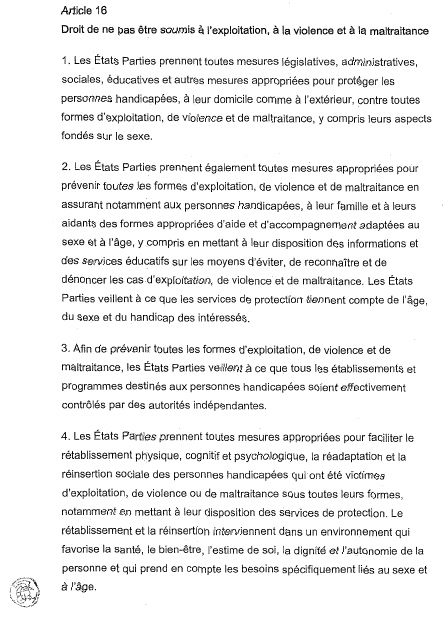 Article 16

Droit de ne pas être soumis à l'exploitation, à la violence et à la maltraitance

1. Les États Parties prennent toutes mesures législatives, administratives, sociales, éducatives et autres mesures appropriées pour protéger les personnes handicapées, à leur domicile comme à l'extérieur, contre toutes formes d'exploitation, de violence et de maltraitance, y compris leurs aspects fondés sur le sexe.

2. Les États Parties prennent également toutes mesures appropriées pour prévenir toutes les formes d'exploitation, de violence et de maltraitance en assurant notamment aux personnes handicapées, à leur famille et à leurs aidants des formes appropriées d'aide et d'accompagnement adaptées au sexe et à l'âge, y compris en mettant à leur disposition des informations et des services éducatifs sur les moyens d'éviter, de reconnaître et de dénoncer les cas d'exploitation, de violence et de maltraitance. Les États Parties veillent à ce que les services de protection tiennent compte de l'âge, du sexe et du handicap des intéressés.

3. Afin de prévenir toutes les formes d'exploitation, de violence et de maltraitance, les États Parties veillent à ce que tous les établissements et programmes destinés aux personnes handicapées soient effectivement contrôlés par des autorités indépendantes.

4. Les États Parties prennent toutes mesures appropriées pour faciliter le rétablissement physique, cognitif et psychologique, la réadaptation et la réinsertion sociale des personnes handicapées qui ont été victimes d'exploitation, de violence ou de maltraitance sous toutes leurs formes, notamment en mettant à leur disposition des services de protection. Le rétablissement et la réinsertion interviennent dans un environnement qui favorise la santé, le bien-être, l'estime de soi, la dignité et l'autonomie de la personne et qui prend en compte les besoins spécifiquement liés au sexe et à l'âge.